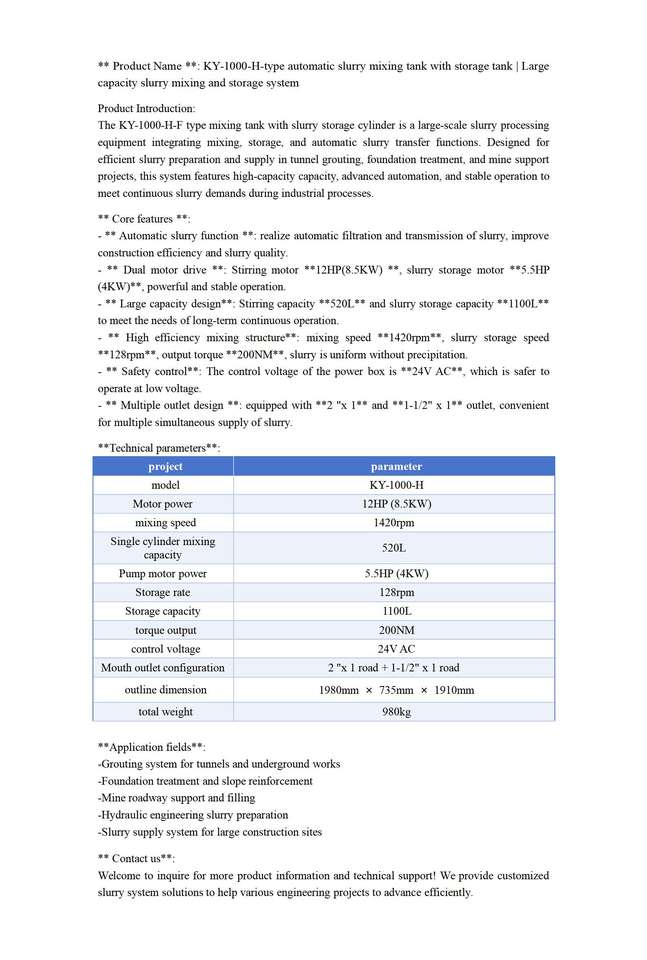 ** Product Name **: KY-1000-H-type automatic slurry mixing tank with storage tank | Large capacity slurry mixing and storage system

Product Introduction:
The KY-1000-H-F type mixing tank with slurry storage cylinder is a large-scale slurry processing equipment integrating mixing, storage, and automatic slurry transfer functions. Designed for efficient slurry preparation and supply in tunnel grouting, foundation treatment, and mine support projects, this system features high-capacity capacity, advanced automation, and stable operation to meet continuous slurry demands during industrial processes.

** Core features **:
- ** Automatic slurry function **: realize automatic filtration and transmission of slurry, improve construction efficiency and slurry quality.
- ** Dual motor drive **: Stirring motor **12HP(8.5KW) **, slurry storage motor **5.5HP (4KW)**, powerful and stable operation.
- ** Large capacity design**: Stirring capacity **520L** and slurry storage capacity **1100L** to meet the needs of long-term continuous operation.
- ** High efficiency mixing structure**: mixing speed **1420rpm**, slurry storage speed **128rpm**, output torque **200NM**, slurry is uniform without precipitation.
- ** Safety control**: The control voltage of the power box is **24V AC**, which is safer to operate at low voltage.
- ** Multiple outlet design **: equipped with **2 "x 1** and **1-1/2" x 1** outlet, convenient for multiple simultaneous supply of slurry.

**Technical parameters**:

| project | parameter |
|---|---|
| model | KY-1000-H |
| Motor power | 12HP (8.5KW) |
| mixing speed | 1420rpm |
| Single cylinder mixing capacity | 520L |
| Pump motor power | 5.5HP (4KW) |
| Storage rate | 128rpm |
| Storage capacity | 1100L |
| torque output | 200NM |
| control voltage | 24V AC |
| Mouth outlet configuration | 2 "x 1 road + 1-1/2" x 1 road |
| outline dimension | 1980mm × 735mm × 1910mm |
| total weight | 980kg |

**Application fields**:
-Grouting system for tunnels and underground works
-Foundation treatment and slope reinforcement
-Mine roadway support and filling
-Hydraulic engineering slurry preparation
-Slurry supply system for large construction sites

** Contact us**:
Welcome to inquire for more product information and technical support! We provide customized slurry system solutions to help various engineering projects to advance efficiently.